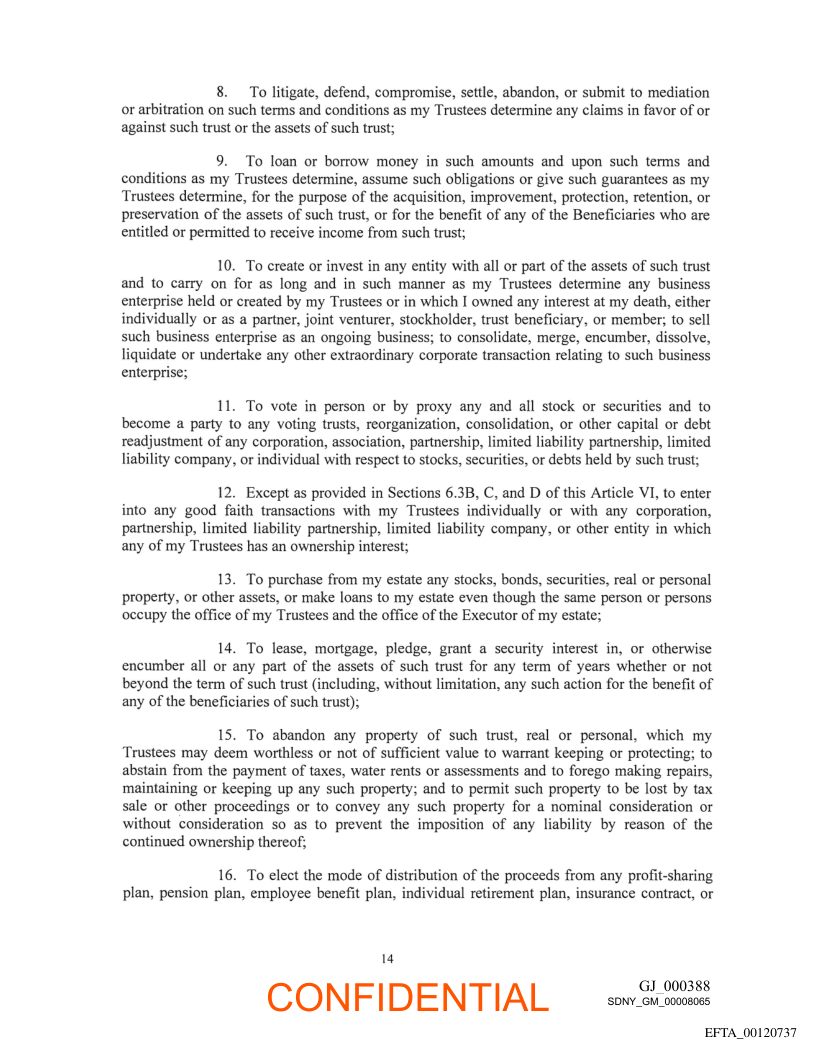 8. To litigate, defend, compromise, settle, abandon, or submit to mediation or arbitration on such terms and conditions as my Trustees determine any claims in favor of or against such trust or the assets of such trust;

9. To loan or borrow money in such amounts and upon such terms and conditions as my Trustees determine, assume such obligations or give such guarantees as my Trustees determine, for the purpose of the acquisition, improvement, protection, retention, or preservation of the assets of such trust, or for the benefit of any of the Beneficiaries who are entitled or permitted to receive income from such trust;

10. To create or invest in any entity with all or part of the assets of such trust and to carry on for as long and in such manner as my Trustees determine any business enterprise held or created by my Trustees or in which I owned any interest at my death, either individually or as a partner, joint venturer, stockholder, trust beneficiary, or member; to sell such business enterprise as an ongoing business; to consolidate, merge, encumber, dissolve, liquidate or undertake any other extraordinary corporate transaction relating to such business enterprise;

11. To vote in person or by proxy any and all stock or securities and to become a party to any voting trusts, reorganization, consolidation, or other capital or debt readjustment of any corporation, association, partnership, limited liability partnership, limited liability company, or individual with respect to stocks, securities, or debts held by such trust;

12. Except as provided in Sections 6.3B, C, and D of this Article VI, to enter into any good faith transactions with my Trustees individually or with any corporation, partnership, limited liability partnership, limited liability company, or other entity in which any of my Trustees has an ownership interest;

13. To purchase from my estate any stocks, bonds, securities, real or personal property, or other assets, or make loans to my estate even though the same person or persons occupy the office of my Trustees and the office of the Executor of my estate;

14. To lease, mortgage, pledge, grant a security interest in, or otherwise encumber all or any part of the assets of such trust for any term of years whether or not beyond the term of such trust (including, without limitation, any such action for the benefit of any of the beneficiaries of such trust);

15. To abandon any property of such trust, real or personal, which my Trustees may deem worthless or not of sufficient value to warrant keeping or protecting; to abstain from the payment of taxes, water rents or assessments and to forego making repairs, maintaining or keeping up any such property; and to permit such property to be lost by tax sale or other proceedings or to convey any such property for a nominal consideration or without consideration so as to prevent the imposition of any liability by reason of the continued ownership thereof;

16. To elect the mode of distribution of the proceeds from any profit-sharing plan, pension plan, employee benefit plan, individual retirement plan, insurance contract, or

14

CONFIDENTIAL

GJ_000388
SDNY_GM_00008065

EFTA_00120737